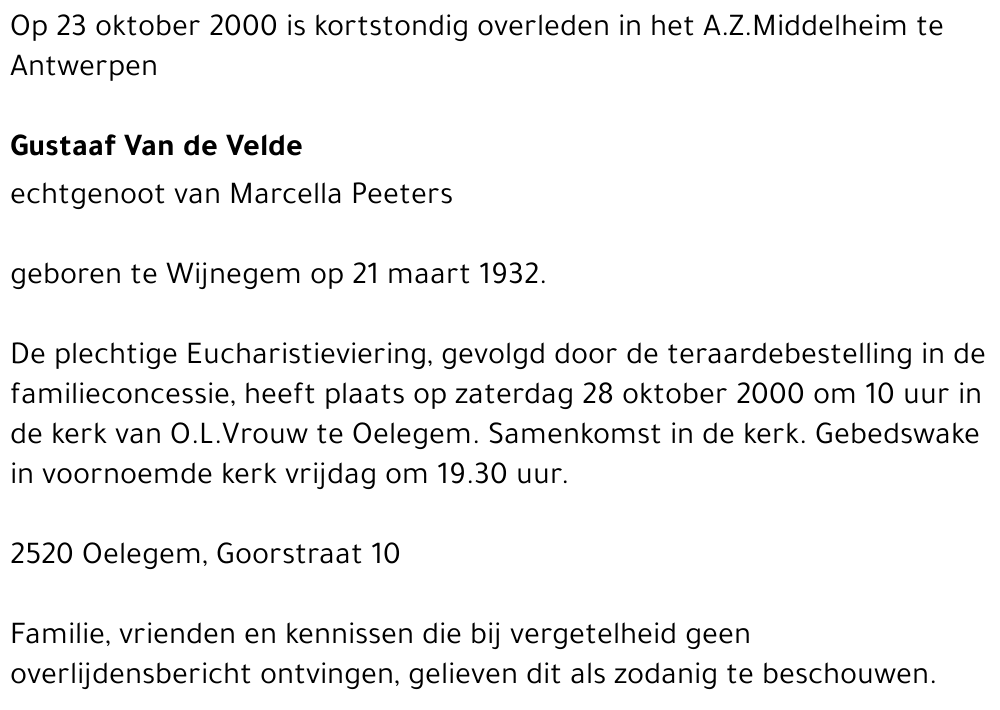 Op 23 oktober 2000 is kortstondig overleden in het A.Z.Middelheim te Antwerpen

Gustaaf Van de Velde
echtgenoot van Marcella Peeters

geboren te Wijnegem op 21 maart 1932.

De plechtige Eucharistieviering, gevolgd door de teraardebestelling in de familieconcessie, heeft plaats op zaterdag 28 oktober 2000 om 10 uur in de kerk van O.L.Vrouw te Oelegem. Samenkomst in de kerk. Gebedswake in voornoemde kerk vrijdag om 19.30 uur.

2520 Oelegem, Goorstraat 10

Familie, vrienden en kennissen die bij vergetelheid geen overlijdensbericht ontvingen, gelieven dit als zodanig te beschouwen.